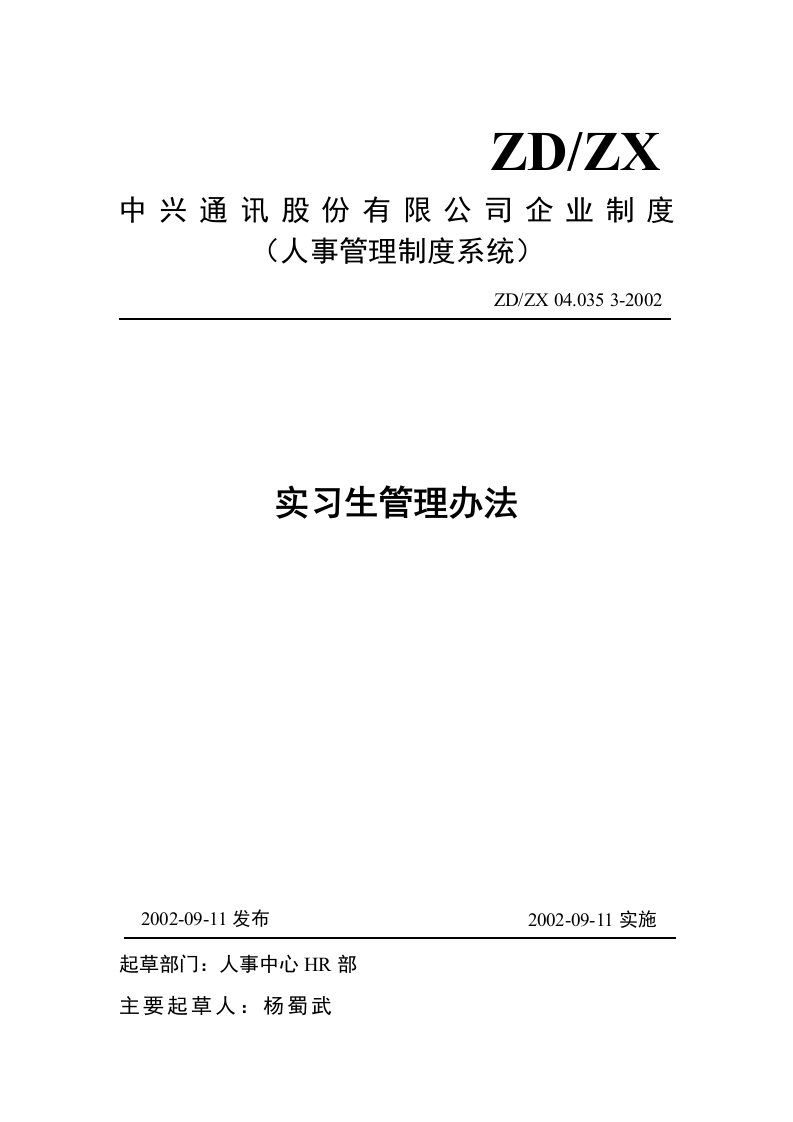 ZD/ZX

中兴通讯股份有限公司企业制度

（人事管理制度系统）

ZD/ZX 04.035 3-2002

实习生管理办法

2002-09-11 发布

2002-09-11 实施

起草部门：人事中心 HR 部

主要起草人：杨蜀武